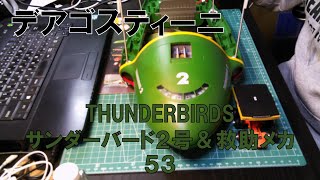 デアゴスティーニ

2

THUNDERBIRDS
サンダーバード2号 & 救助メカ
53